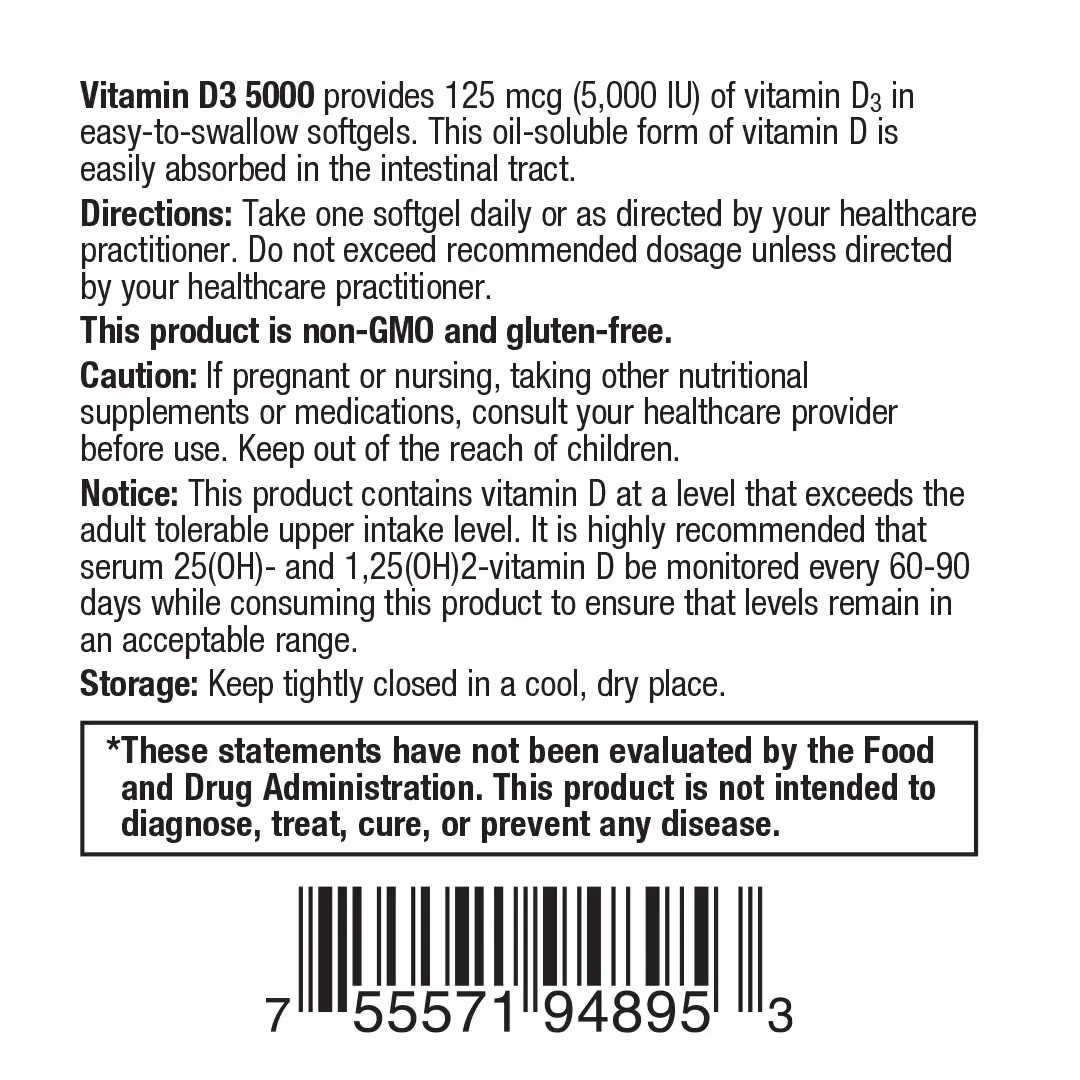 Vitamin D3 5000 provides 125 mcg (5,000 IU) of vitamin $D_3$ in easy-to-swallow softgels. This oil-soluble form of vitamin D is easily absorbed in the intestinal tract.

Directions: Take one softgel daily or as directed by your healthcare practitioner. Do not exceed recommended dosage unless directed by your healthcare practitioner.

This product is non-GMO and gluten-free.

Caution: If pregnant or nursing, taking other nutritional supplements or medications, consult your healthcare provider before use. Keep out of the reach of children.

Notice: This product contains vitamin D at a level that exceeds the adult tolerable upper intake level. It is highly recommended that serum 25(OH)- and 1,25(OH)2-vitamin D be monitored every 60-90 days while consuming this product to ensure that levels remain in an acceptable range.

Storage: Keep tightly closed in a cool, dry place.

*These statements have not been evaluated by the Food and Drug Administration. This product is not intended to diagnose, treat, cure, or prevent any disease.

7 55571 94895 3